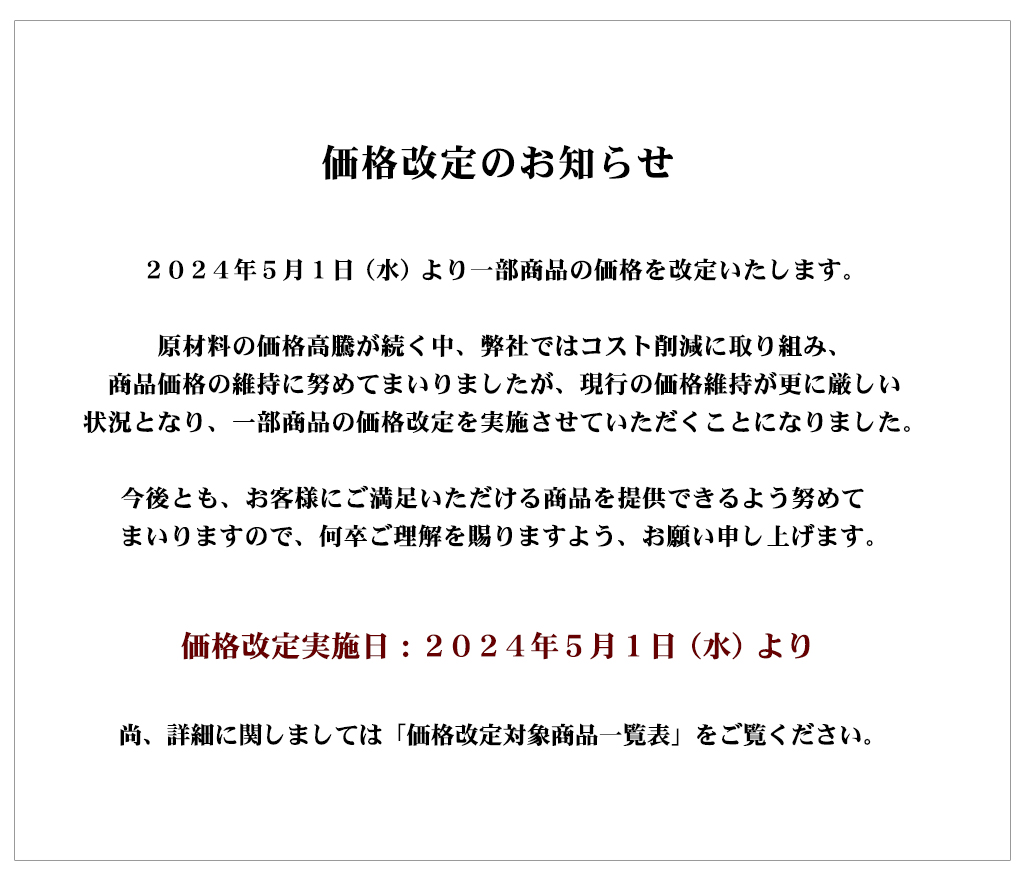 価格改定のお知らせ

２０２４年５月１日（水）より一部商品の価格を改定いたします。

原材料の価格高騰が続く中、弊社ではコスト削減に取り組み、商品価格の維持に努めてまいりましたが、現行の価格維持が更に厳しい状況となり、一部商品の価格改定を実施させていただくことになりました。

今後とも、お客様にご満足いただける商品を提供できるよう努めてまいりますので、何卒ご理解を賜りますよう、お願い申し上げます。

価格改定実施日：２０２４年５月１日（水）より

尚、詳細に関しましては「価格改定対象商品一覧表」をご覧ください。